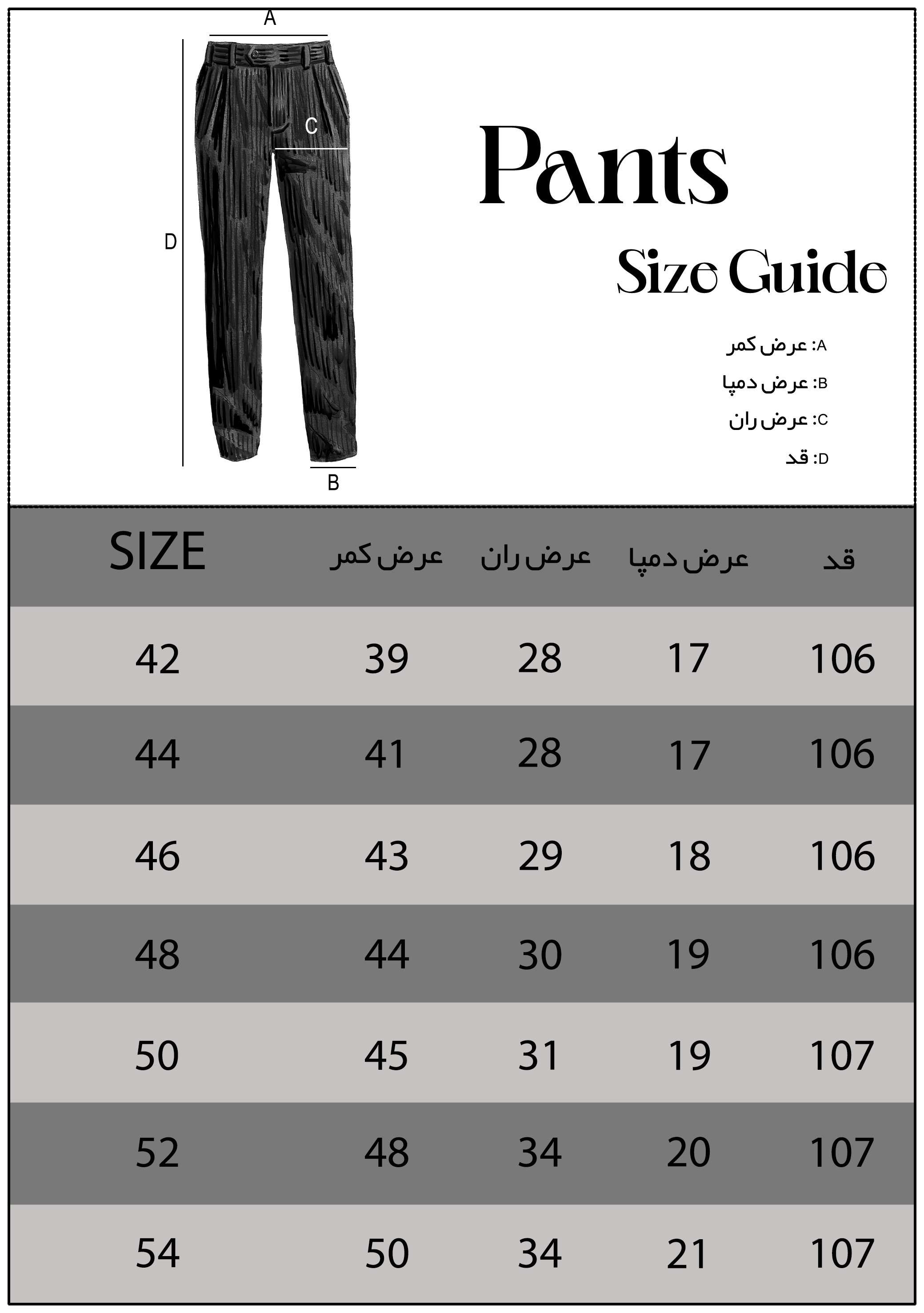 A

C

D

B

Pants

Size Guide

A: عرض کمر
B: عرض دمپا
C: عرض ران
D: قد

| SIZE | عرض کمر | عرض ران | عرض دمپا | قد |
|---|---|---|---|---|
| 42 | 39 | 28 | 17 | 106 |
| 44 | 41 | 28 | 17 | 106 |
| 46 | 43 | 29 | 18 | 106 |
| 48 | 44 | 30 | 19 | 106 |
| 50 | 45 | 31 | 19 | 107 |
| 52 | 48 | 34 | 20 | 107 |
| 54 | 50 | 34 | 21 | 107 |